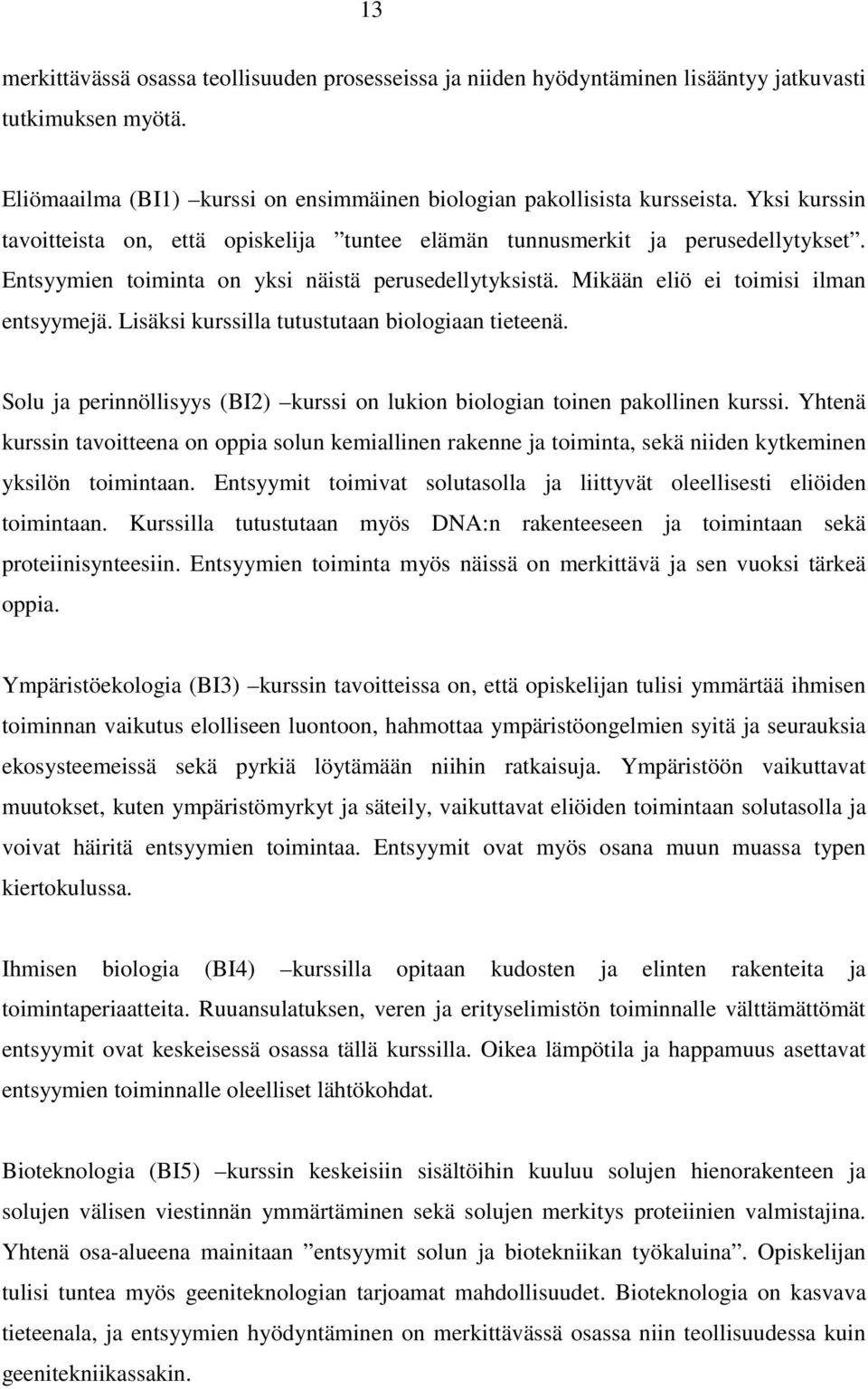 13

merkittävässä osassa teollisuuden prosesseissa ja niiden hyödyntäminen lisääntyy jatkuvasti tutkimuksen myötä.

Eliömaailma (BI1) –kurssi on ensimmäinen biologian pakollisista kursseista. Yksi kurssin tavoitteista on, että opiskelija ”tuntee elämän tunnusmerkit ja perusedellytykset”. Entsyymien toiminta on yksi näistä perusedellytyksistä. Mikään eliö ei toimisi ilman entsyymejä. Lisäksi kurssilla tutustutaan biologiaan tieteenä.

Solu ja perinnöllisyys (BI2) –kurssi on lukion biologian toinen pakollinen kurssi. Yhtenä kurssin tavoitteena on oppia solun kemiallinen rakenne ja toiminta, sekä niiden kytkeminen yksilön toimintaan. Entsyymit toimivat solutasolla ja liittyvät oleellisesti eliöiden toimintaan. Kurssilla tutustutaan myös DNA:n rakenteeseen ja toimintaan sekä proteiinisynteesiin. Entsyymien toiminta myös näissä on merkittävä ja sen vuoksi tärkeä oppia.

Ympäristöekologia (BI3) –kurssin tavoitteissa on, että opiskelijan tulisi ymmärtää ihmisen toiminnan vaikutus elolliseen luontoon, hahmottaa ympäristöongelmien syitä ja seurauksia ekosysteemeissä sekä pyrkiä löytämään niihin ratkaisuja. Ympäristöön vaikuttavat muutokset, kuten ympäristömyrkyt ja säteily, vaikuttavat eliöiden toimintaan solutasolla ja voivat häiritä entsyymien toimintaa. Entsyymit ovat myös osana muun muassa typen kiertokulussa.

Ihmisen biologia (BI4) –kurssilla opitaan kudosten ja elinten rakenteita ja toimintaperiaatteita. Ruuansulatuksen, veren ja erityselimistön toiminnalle välttämättömät entsyymit ovat keskeisessä osassa tällä kurssilla. Oikea lämpötila ja happamuus asettavat entsyymien toiminnalle oleelliset lähtökohdat.

Bioteknologia (BI5) –kurssin keskeisiin sisältöihin kuuluu solujen hienorakenteen ja solujen välisen viestinnän ymmärtäminen sekä solujen merkitys proteiinien valmistajina. Yhtenä osa-alueena mainitaan ”entsyymit solun ja biotekniikan työkaluina”. Opiskelijan tulisi tuntea myös geeniteknologian tarjoamat mahdollisuudet. Bioteknologia on kasvava tieteenala, ja entsyymien hyödyntäminen on merkittävässä osassa niin teollisuudessa kuin geenitekniikassakin.